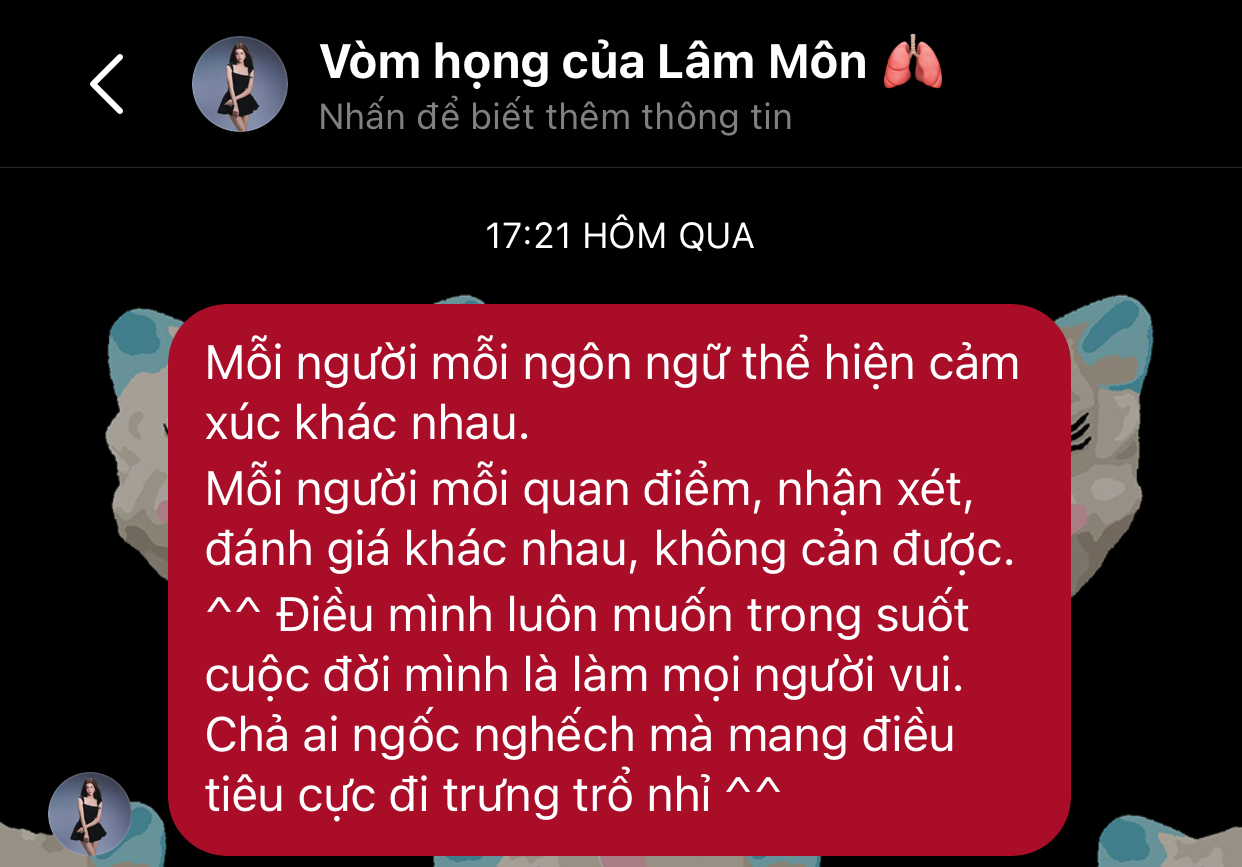 Vòm họng của Lâm Môn 🫁
Nhấn để biết thêm thông tin

17:21 HÔM QUA

Mỗi người mỗi ngôn ngữ thể hiện cảm xúc khác nhau.
Mỗi người mỗi quan điểm, nhận xét, đánh giá khác nhau, không cản được.
^^ Điều mình luôn muốn trong suốt cuộc đời mình là làm mọi người vui.
Chả ai ngốc nghếch mà mang điều tiêu cực đi trưng trổ nhỉ ^^